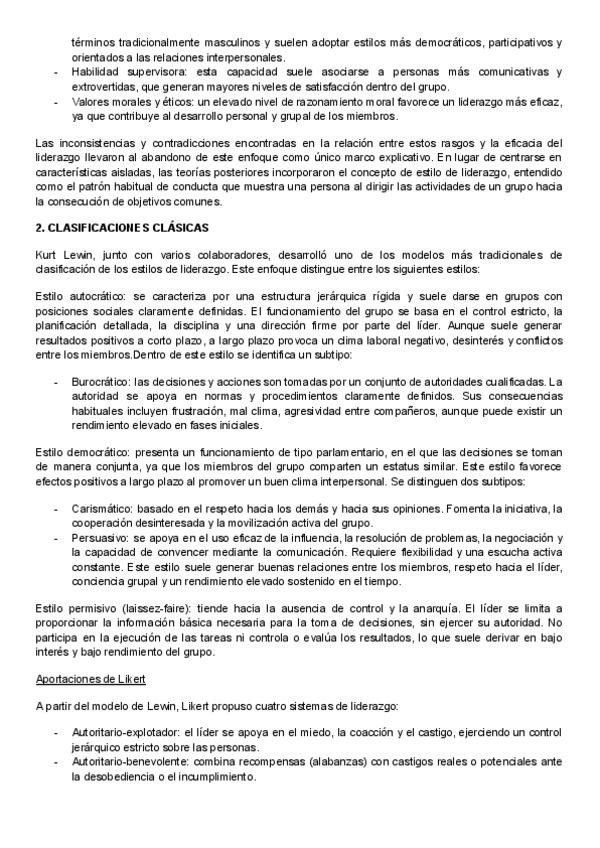 términos tradicionalmente masculinos y suelen adoptar estilos más democráticos, participativos y orientados a las relaciones interpersonales.
- Habilidad supervisora: esta capacidad suele asociarse a personas más comunicativas y extrovertidas, que generan mayores niveles de satisfacción dentro del grupo.
- Valores morales y éticos: un elevado nivel de razonamiento moral favorece un liderazgo más eficaz, ya que contribuye al desarrollo personal y grupal de los miembros.

Las inconsistencias y contradicciones encontradas en la relación entre estos rasgos y la eficacia del liderazgo llevaron al abandono de este enfoque como único marco explicativo. En lugar de centrarse en características aisladas, las teorías posteriores incorporaron el concepto de estilo de liderazgo, entendido como el patrón habitual de conducta que muestra una persona al dirigir las actividades de un grupo hacia la consecución de objetivos comunes.

2. CLASIFICACIONES CLÁSICAS

Kurt Lewin, junto con varios colaboradores, desarrolló uno de los modelos más tradicionales de clasificación de los estilos de liderazgo. Este enfoque distingue entre los siguientes estilos:

Estilo autocrático: se caracteriza por una estructura jerárquica rígida y suele darse en grupos con posiciones sociales claramente definidas. El funcionamiento del grupo se basa en el control estricto, la planificación detallada, la disciplina y una dirección firme por parte del líder. Aunque suele generar resultados positivos a corto plazo, a largo plazo provoca un clima laboral negativo, desinterés y conflictos entre los miembros.Dentro de este estilo se identifica un subtipo:

- Burocrático: las decisiones y acciones son tomadas por un conjunto de autoridades cualificadas. La autoridad se apoya en normas y procedimientos claramente definidos. Sus consecuencias habituales incluyen frustración, mal clima, agresividad entre compañeros, aunque puede existir un rendimiento elevado en fases iniciales.

Estilo democrático: presenta un funcionamiento de tipo parlamentario, en el que las decisiones se toman de manera conjunta, ya que los miembros del grupo comparten un estatus similar. Este estilo favorece efectos positivos a largo plazo al promover un buen clima interpersonal. Se distinguen dos subtipos:

- Carismático: basado en el respeto hacia los demás y hacia sus opiniones. Fomenta la iniciativa, la cooperación desinteresada y la movilización activa del grupo.
- Persuasivo: se apoya en el uso eficaz de la influencia, la resolución de problemas, la negociación y la capacidad de convencer mediante la comunicación. Requiere flexibilidad y una escucha activa constante. Este estilo suele generar buenas relaciones entre los miembros, respeto hacia el líder, conciencia grupal y un rendimiento elevado sostenido en el tiempo.

Estilo permisivo (laissez-faire): tiende hacia la ausencia de control y la anarquía. El líder se limita a proporcionar la información básica necesaria para la toma de decisiones, sin ejercer su autoridad. No participa en la ejecución de las tareas ni controla o evalúa los resultados, lo que suele derivar en bajo interés y bajo rendimiento del grupo.

Aportaciones de Likert

A partir del modelo de Lewin, Likert propuso cuatro sistemas de liderazgo:

- Autoritario-explotador: el líder se apoya en el miedo, la coacción y el castigo, ejerciendo un control jerárquico estricto sobre las personas.
- Autoritario-benevolente: combina recompensas (alabanzas) con castigos reales o potenciales ante la desobediencia o el incumplimiento.